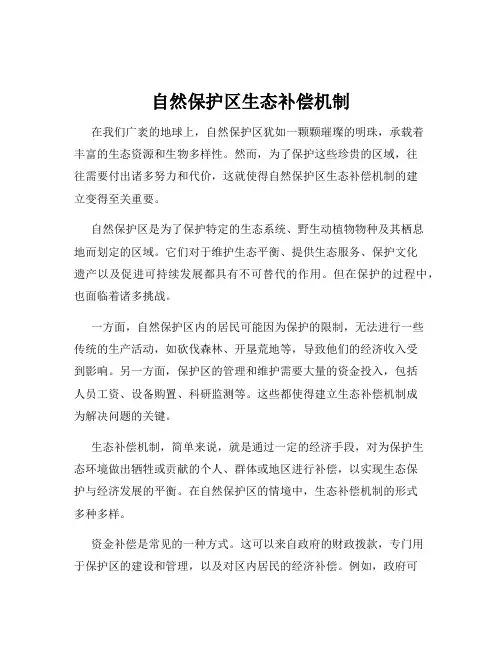 自然保护区生态补偿机制

在我们广袤的地球上，自然保护区犹如一颗颗璀璨的明珠，承载着丰富的生态资源和生物多样性。然而，为了保护这些珍贵的区域，往往需要付出诸多努力和代价，这就使得自然保护区生态补偿机制的建立变得至关重要。

自然保护区是为了保护特定的生态系统、野生动植物物种及其栖息地而划定的区域。它们对于维护生态平衡、提供生态服务、保护文化遗产以及促进可持续发展都具有不可替代的作用。但在保护的过程中，也面临着诸多挑战。

一方面，自然保护区内的居民可能因为保护的限制，无法进行一些传统的生产活动，如砍伐森林、开垦荒地等，导致他们的经济收入受到影响。另一方面，保护区的管理和维护需要大量的资金投入，包括人员工资、设备购置、科研监测等。这些都使得建立生态补偿机制成为解决问题的关键。

生态补偿机制，简单来说，就是通过一定的经济手段，对为保护生态环境做出牺牲或贡献的个人、群体或地区进行补偿，以实现生态保护与经济发展的平衡。在自然保护区的情境中，生态补偿机制的形式多种多样。

资金补偿是常见的一种方式。这可以来自政府的财政拨款，专门用于保护区的建设和管理，以及对区内居民的经济补偿。例如，政府可